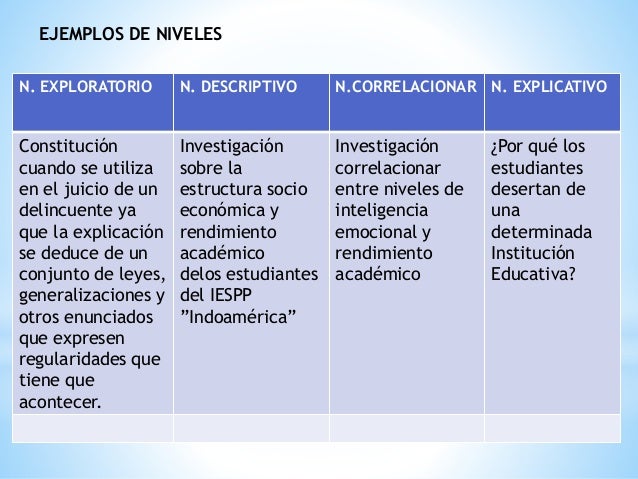 EJEMPLOS DE NIVELES

| N. EXPLORATORIO | N. DESCRIPTIVO | N.CORRELACIONAR | N. EXPLICATIVO |
|---|---|---|---|
| Constitución cuando se utiliza en el juicio de un delincuente ya que la explicación se deduce de un conjunto de leyes, generalizaciones y otros enunciados que expresen regularidades que tiene que acontecer. | Investigación sobre la estructura socio económica y rendimiento académico delos estudiantes del IESPP ”Indoamérica” | Investigación correlacionar entre niveles de inteligencia emocional y rendimiento académico | ¿Por qué los estudiantes desertan de una determinada Institución Educativa? |
| | | | |